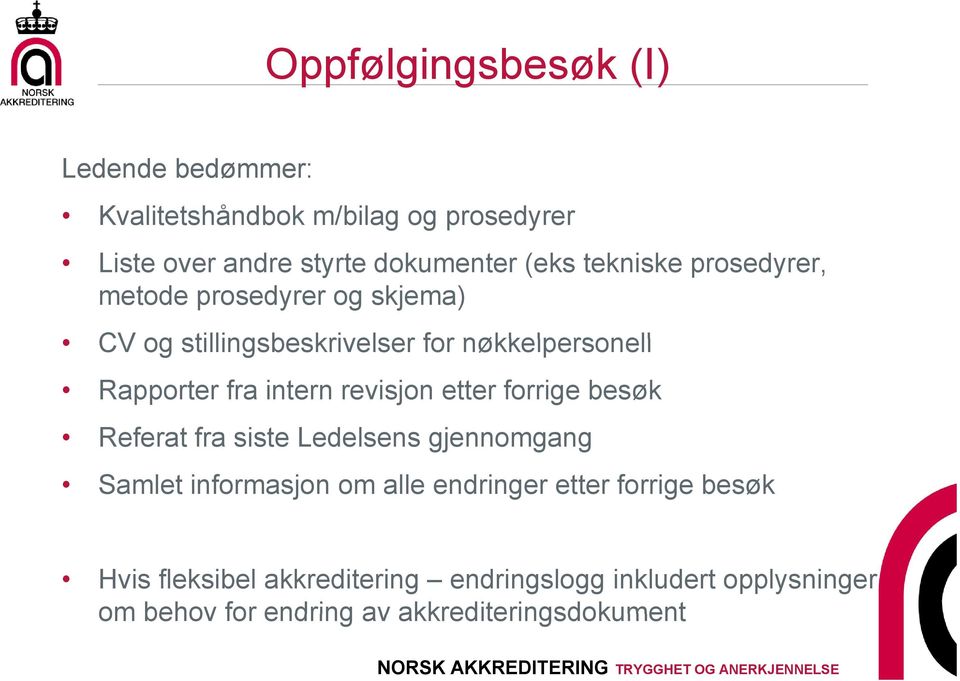 NORSK AKKREDITERING

Oppfølgingsbesøk (I)

Ledende bedømmer:

• Kvalitetshåndbok m/bilag og prosedyrer
• Liste over andre styrte dokumenter (eks tekniske prosedyrer, metode prosedyrer og skjema)
• CV og stillingsbeskrivelser for nøkkelpersonell
• Rapporter fra intern revisjon etter forrige besøk
• Referat fra siste Ledelsens gjennomgang
• Samlet informasjon om alle endringer etter forrige besøk

• Hvis fleksibel akkreditering – endringslogg inkludert opplysninger om behov for endring av akkrediteringsdokument

NORSK AKKREDITERING TRYGGHET OG ANERKJENNELSE